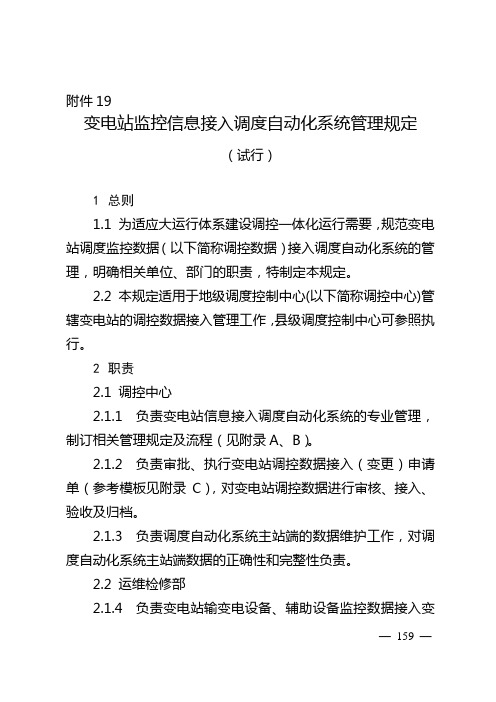 附件 19

变电站监控信息接入调度自动化系统管理规定

（试行）

1 总则

1.1 为适应大运行体系建设调控一体化运行需要，规范变电站调度监控数据（以下简称调控数据）接入调度自动化系统的管理，明确相关单位、部门的职责，特制定本规定。

2.2 本规定适用于地级调度控制中心(以下简称调控中心)管辖变电站的调控数据接入管理工作，县级调度控制中心可参照执行。

2 职责

2.1 调控中心

2.1.1 负责变电站信息接入调度自动化系统的专业管理，制订相关管理规定及流程（见附录 A、B）。

2.1.2 负责审批、执行变电站调控数据接入（变更）申请单（参考模板见附录 C），对变电站调控数据进行审核、接入、验收及归档。

2.1.3 负责调度自动化系统主站端的数据维护工作，对调度自动化系统主站端数据的正确性和完整性负责。

2.2 运维检修部

2.1.4 负责变电站输变电设备、辅助设备监控数据接入变

— 159 —